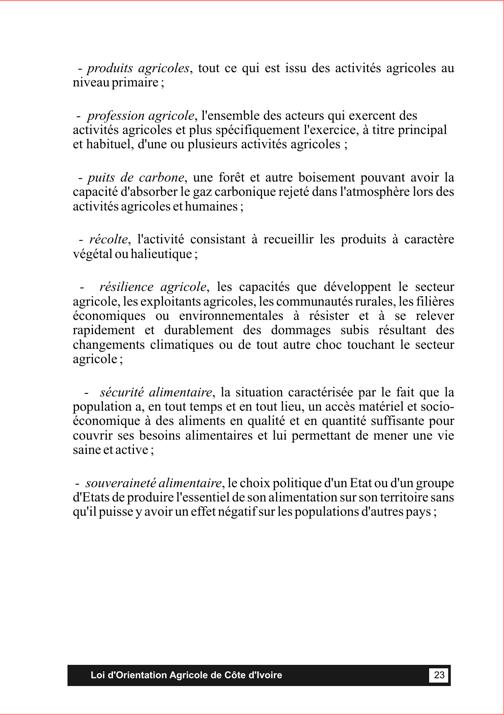 - produits agricoles, tout ce qui est issu des activités agricoles au niveau primaire ;

- profession agricole, l'ensemble des acteurs qui exercent des activités agricoles et plus spécifiquement l'exercice, à titre principal et habituel, d'une ou plusieurs activités agricoles ;

- puits de carbone, une forêt et autre boisement pouvant avoir la capacité d'absorber le gaz carbonique rejeté dans l'atmosphère lors des activités agricoles et humaines ;

- récolte, l'activité consistant à recueillir les produits à caractère végétal ou halieutique ;

- résilience agricole, les capacités que développent le secteur agricole, les exploitants agricoles, les communautés rurales, les filières économiques ou environnementales à résister et à se relever rapidement et durablement des dommages subis résultant des changements climatiques ou de tout autre choc touchant le secteur agricole ;

- sécurité alimentaire, la situation caractérisée par le fait que la population a, en tout temps et en tout lieu, un accès matériel et socio-économique à des aliments en qualité et en quantité suffisante pour couvrir ses besoins alimentaires et lui permettant de mener une vie saine et active ;

- souveraineté alimentaire, le choix politique d'un Etat ou d'un groupe d'Etats de produire l'essentiel de son alimentation sur son territoire sans qu'il puisse y avoir un effet négatif sur les populations d'autres pays ;

Loi d'Orientation Agricole de Côte d'Ivoire 23